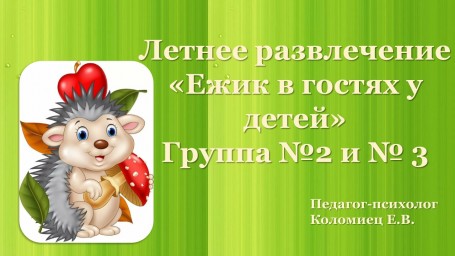 Летнее развлечение «Ежик в гостях у детей»
Группа №2 и № 3

Педагог-психолог
Коломиец Е.В.